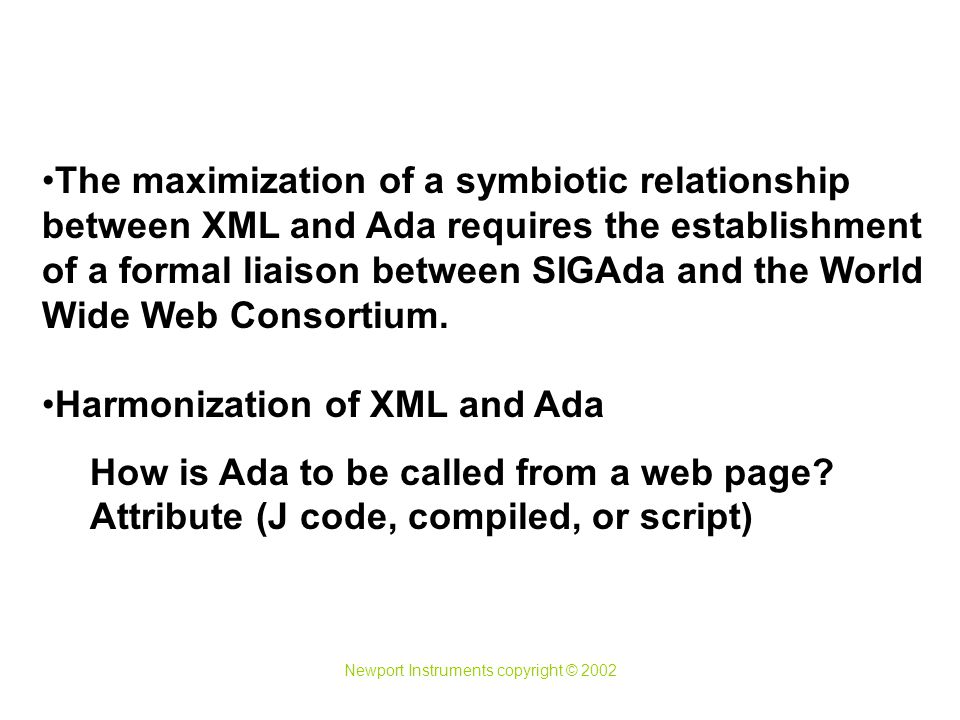 •The maximization of a symbiotic relationship between XML and Ada requires the establishment of a formal liaison between SIGAda and the World Wide Web Consortium.

•Harmonization of XML and Ada

How is Ada to be called from a web page?
Attribute (J code, compiled, or script)

Newport Instruments copyright © 2002